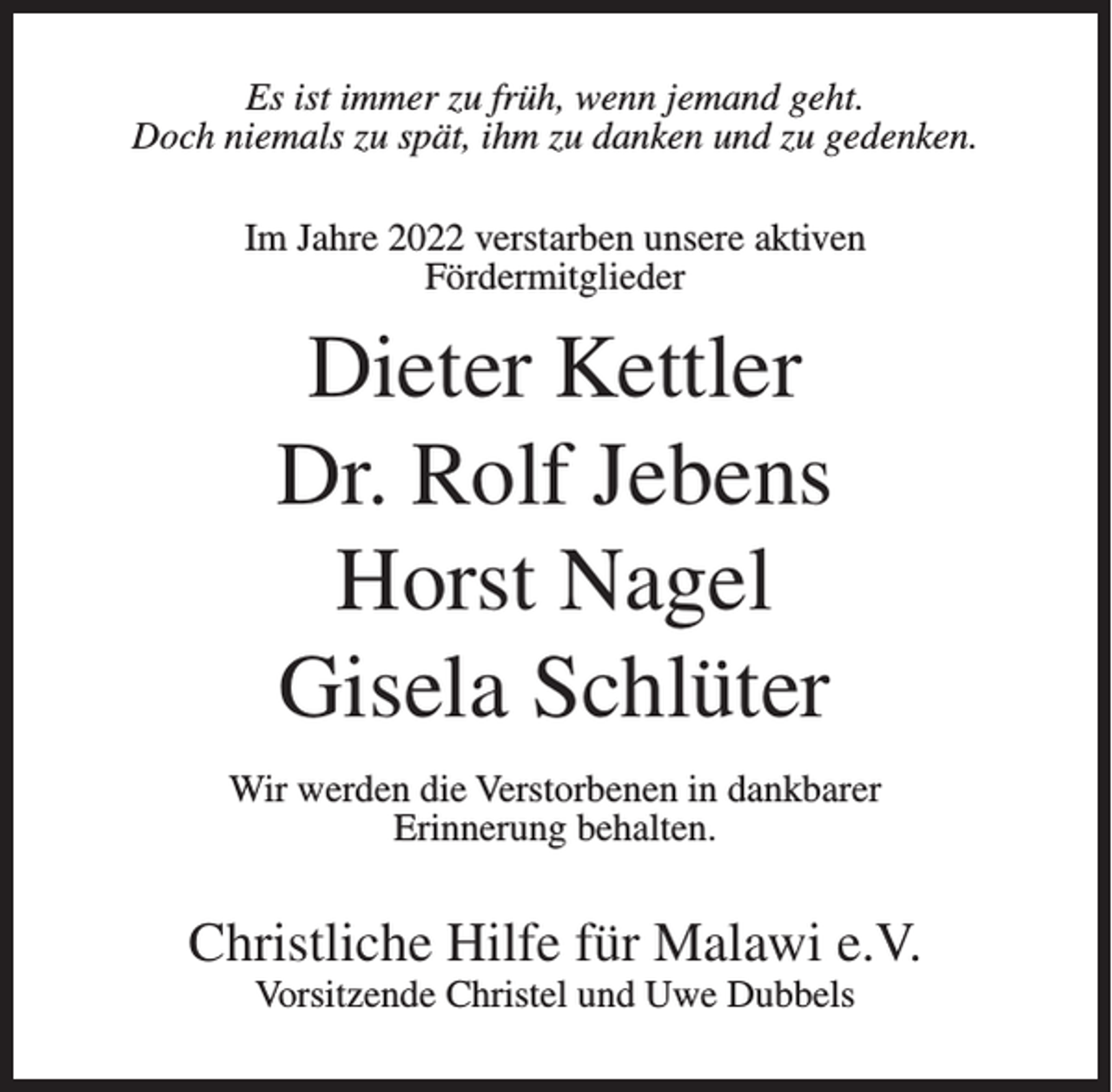 Es ist immer zu früh, wenn jemand geht.
Doch niemals zu spät, ihm zu danken und zu gedenken.

Im Jahre 2022 verstarben unsere aktiven Fördermitglieder

Dieter Kettler
Dr. Rolf Jebens
Horst Nagel
Gisela Schlüter

Wir werden die Verstorbenen in dankbarer Erinnerung behalten.

Christliche Hilfe für Malawi e.V.
Vorsitzende Christel und Uwe Dubbels